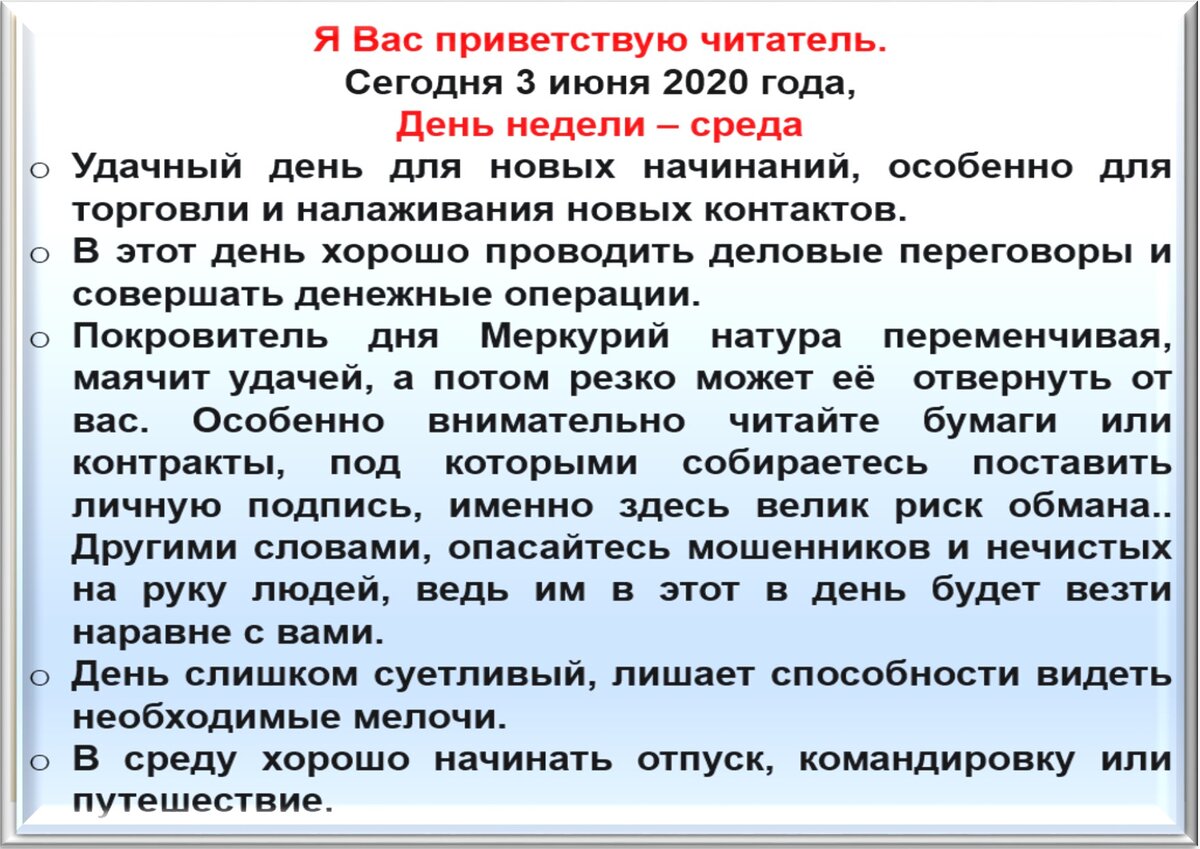 Я Вас приветствую читатель.
Сегодня 3 июня 2020 года,
День недели – среда

o Удачный день для новых начинаний, особенно для торговли и налаживания новых контактов.
o В этот день хорошо проводить деловые переговоры и совершать денежные операции.
o Покровитель дня Меркурий натура переменчивая, маячит удачей, а потом резко может её отвернуть от вас. Особенно внимательно читайте бумаги или контракты, под которыми собираетесь поставить личную подпись, именно здесь велик риск обмана.. Другими словами, опасайтесь мошенников и нечистых на руку людей, ведь им в этот в день будет везти наравне с вами.
o День слишком суетливый, лишает способности видеть необходимые мелочи.
o В среду хорошо начинать отпуск, командировку или путешествие.